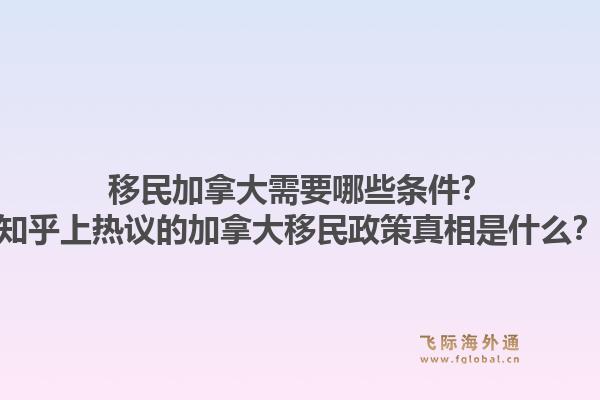 移民加拿大需要哪些条件?
知乎上热议的加拿大移民政策真相是什么?

飞际海外通
www.fglobal.cn